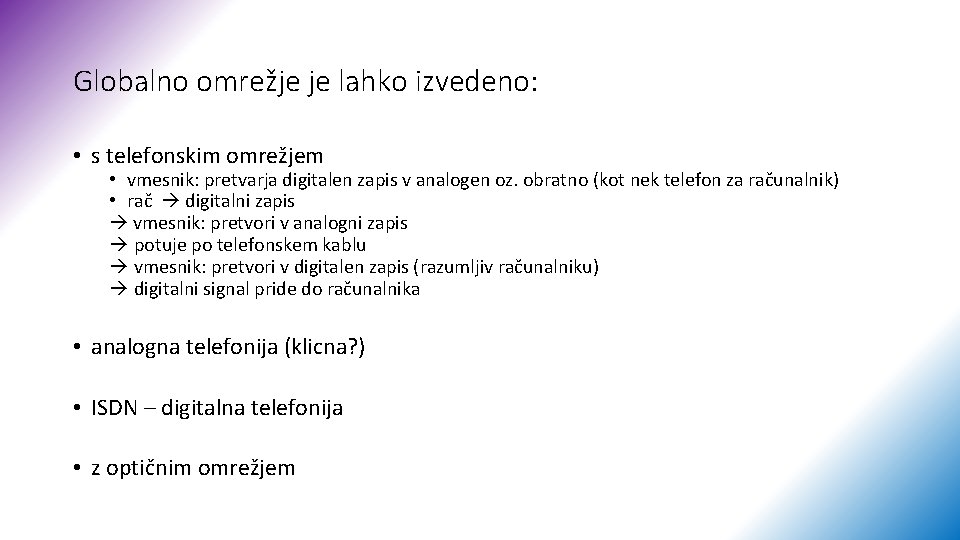 Globalno omrežje je lahko izvedeno:

• s telefonskim omrežjem
• vmesnik: pretvarja digitalen zapis v analogen oz. obratno (kot nek telefon za računalnik)
• rač → digitalni zapis
→ vmesnik: pretvori v analogni zapis
→ potuje po telefonskem kablu
→ vmesnik: pretvori v digitalen zapis (razumljiv računalniku)
→ digitalni signal pride do računalnika

• analogna telefonija (klicna?)

• ISDN – digitalna telefonija

• z optičnim omrežjem